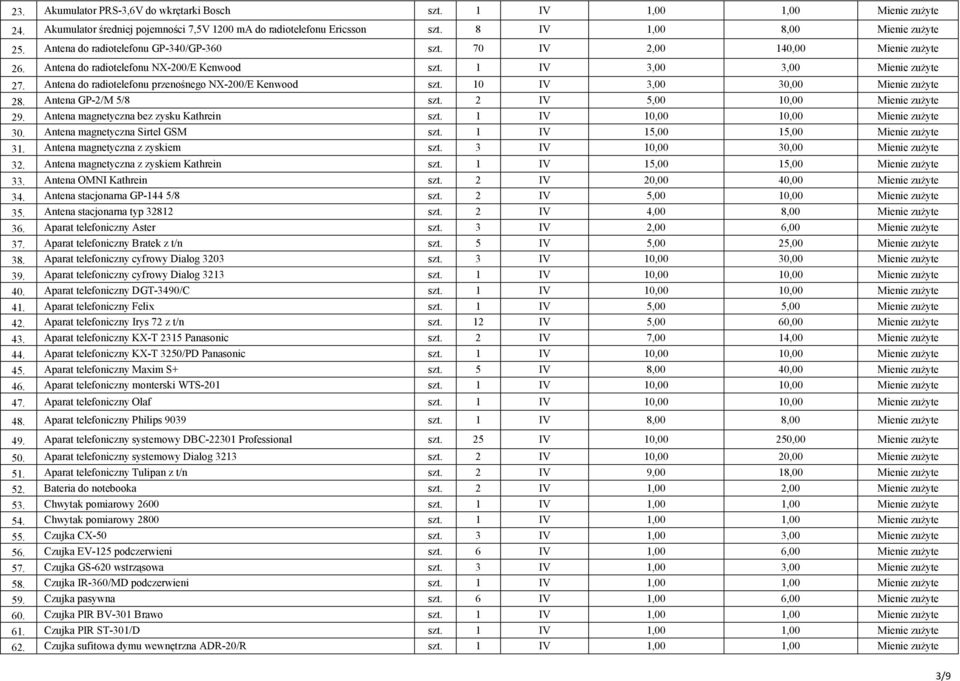 | 23. | Akumulator PRS-3,6V do wkrętarki Bosch | szt. | 1 | IV | 1,00 | 1,00 | Mienie zużyte |
|---|---|---|---|---|---|---|---|
| 24. | Akumulator średniej pojemności 7,5V 1200 mA do radiotelefonu Ericsson | szt. | 8 | IV | 1,00 | 8,00 | Mienie zużyte |
| 25. | Antena do radiotelefonu GP-340/GP-360 | szt. | 70 | IV | 2,00 | 140,00 | Mienie zużyte |
| 26. | Antena do radiotelefonu NX-200/E Kenwood | szt. | 1 | IV | 3,00 | 3,00 | Mienie zużyte |
| 27. | Antena do radiotelefonu przenośnego NX-200/E Kenwood | szt. | 10 | IV | 3,00 | 30,00 | Mienie zużyte |
| 28. | Antena GP-2/M 5/8 | szt. | 2 | IV | 5,00 | 10,00 | Mienie zużyte |
| 29. | Antena magnetyczna bez zysku Kathrein | szt. | 1 | IV | 10,00 | 10,00 | Mienie zużyte |
| 30. | Antena magnetyczna Sirtel GSM | szt. | 1 | IV | 15,00 | 15,00 | Mienie zużyte |
| 31. | Antena magnetyczna z zyskiem | szt. | 3 | IV | 10,00 | 30,00 | Mienie zużyte |
| 32. | Antena magnetyczna z zyskiem Kathrein | szt. | 1 | IV | 15,00 | 15,00 | Mienie zużyte |
| 33. | Antena OMNI Kathrein | szt. | 2 | IV | 20,00 | 40,00 | Mienie zużyte |
| 34. | Antena stacjonarna GP-144 5/8 | szt. | 2 | IV | 5,00 | 10,00 | Mienie zużyte |
| 35. | Antena stacjonarna typ 32812 | szt. | 2 | IV | 4,00 | 8,00 | Mienie zużyte |
| 36. | Aparat telefoniczny Aster | szt. | 3 | IV | 2,00 | 6,00 | Mienie zużyte |
| 37. | Aparat telefoniczny Bratek z t/n | szt. | 5 | IV | 5,00 | 25,00 | Mienie zużyte |
| 38. | Aparat telefoniczny cyfrowy Dialog 3203 | szt. | 3 | IV | 10,00 | 30,00 | Mienie zużyte |
| 39. | Aparat telefoniczny cyfrowy Dialog 3213 | szt. | 1 | IV | 10,00 | 10,00 | Mienie zużyte |
| 40. | Aparat telefoniczny DGT-3490/C | szt. | 1 | IV | 10,00 | 10,00 | Mienie zużyte |
| 41. | Aparat telefoniczny Felix | szt. | 1 | IV | 5,00 | 5,00 | Mienie zużyte |
| 42. | Aparat telefoniczny Irys 72 z t/n | szt. | 12 | IV | 5,00 | 60,00 | Mienie zużyte |
| 43. | Aparat telefoniczny KX-T 2315 Panasonic | szt. | 2 | IV | 7,00 | 14,00 | Mienie zużyte |
| 44. | Aparat telefoniczny KX-T 3250/PD Panasonic | szt. | 1 | IV | 10,00 | 10,00 | Mienie zużyte |
| 45. | Aparat telefoniczny Maxim S+ | szt. | 5 | IV | 8,00 | 40,00 | Mienie zużyte |
| 46. | Aparat telefoniczny monterski WTS-201 | szt. | 1 | IV | 10,00 | 10,00 | Mienie zużyte |
| 47. | Aparat telefoniczny Olaf | szt. | 1 | IV | 10,00 | 10,00 | Mienie zużyte |
| 48. | Aparat telefoniczny Philips 9039 | szt. | 1 | IV | 8,00 | 8,00 | Mienie zużyte |
| 49. | Aparat telefoniczny systemowy DBC-22301 Professional | szt. | 25 | IV | 10,00 | 250,00 | Mienie zużyte |
| 50. | Aparat telefoniczny systemowy Dialog 3213 | szt. | 2 | IV | 10,00 | 20,00 | Mienie zużyte |
| 51. | Aparat telefoniczny Tulipan z t/n | szt. | 2 | IV | 9,00 | 18,00 | Mienie zużyte |
| 52. | Bateria do notebooka | szt. | 2 | IV | 1,00 | 2,00 | Mienie zużyte |
| 53. | Chwytak pomiarowy 2600 | szt. | 1 | IV | 1,00 | 1,00 | Mienie zużyte |
| 54. | Chwytak pomiarowy 2800 | szt. | 1 | IV | 1,00 | 1,00 | Mienie zużyte |
| 55. | Czujka CX-50 | szt. | 3 | IV | 1,00 | 3,00 | Mienie zużyte |
| 56. | Czujka EV-125 podczerwieni | szt. | 6 | IV | 1,00 | 6,00 | Mienie zużyte |
| 57. | Czujka GS-620 wstrząsowa | szt. | 3 | IV | 1,00 | 3,00 | Mienie zużyte |
| 58. | Czujka IR-360/MD podczerwieni | szt. | 1 | IV | 1,00 | 1,00 | Mienie zużyte |
| 59. | Czujka pasywna | szt. | 6 | IV | 1,00 | 6,00 | Mienie zużyte |
| 60. | Czujka PIR BV-301 Brawo | szt. | 1 | IV | 1,00 | 1,00 | Mienie zużyte |
| 61. | Czujka PIR ST-301/D | szt. | 1 | IV | 1,00 | 1,00 | Mienie zużyte |
| 62. | Czujka sufitowa dymu wewnętrzna ADR-20/R | szt. | 1 | IV | 1,00 | 1,00 | Mienie zużyte |

3/9